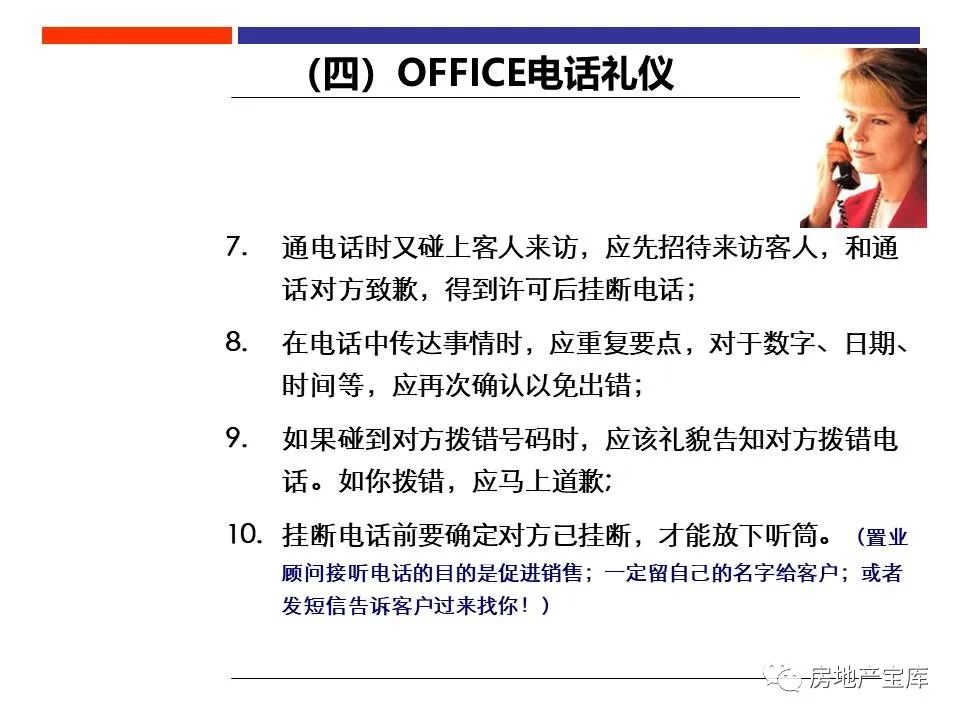 （四）OFFICE电话礼仪

7. 通电话时又碰上客人来访，应先招待来访客人，和通话对方致歉，得到许可后挂断电话；

8. 在电话中传达事情时，应重复要点，对于数字、日期、时间等，应再次确认以免出错；

9. 如果碰到对方拨错号码时，应该礼貌告知对方拨错电话。如你拨错，应马上道歉;

10. 挂断电话前要确定对方已挂断，才能放下听筒。（置业顾问接听电话的目的是促进销售；一定留自己的名字给客户；或者发短信告诉客户过来找你！）

房地产宝库